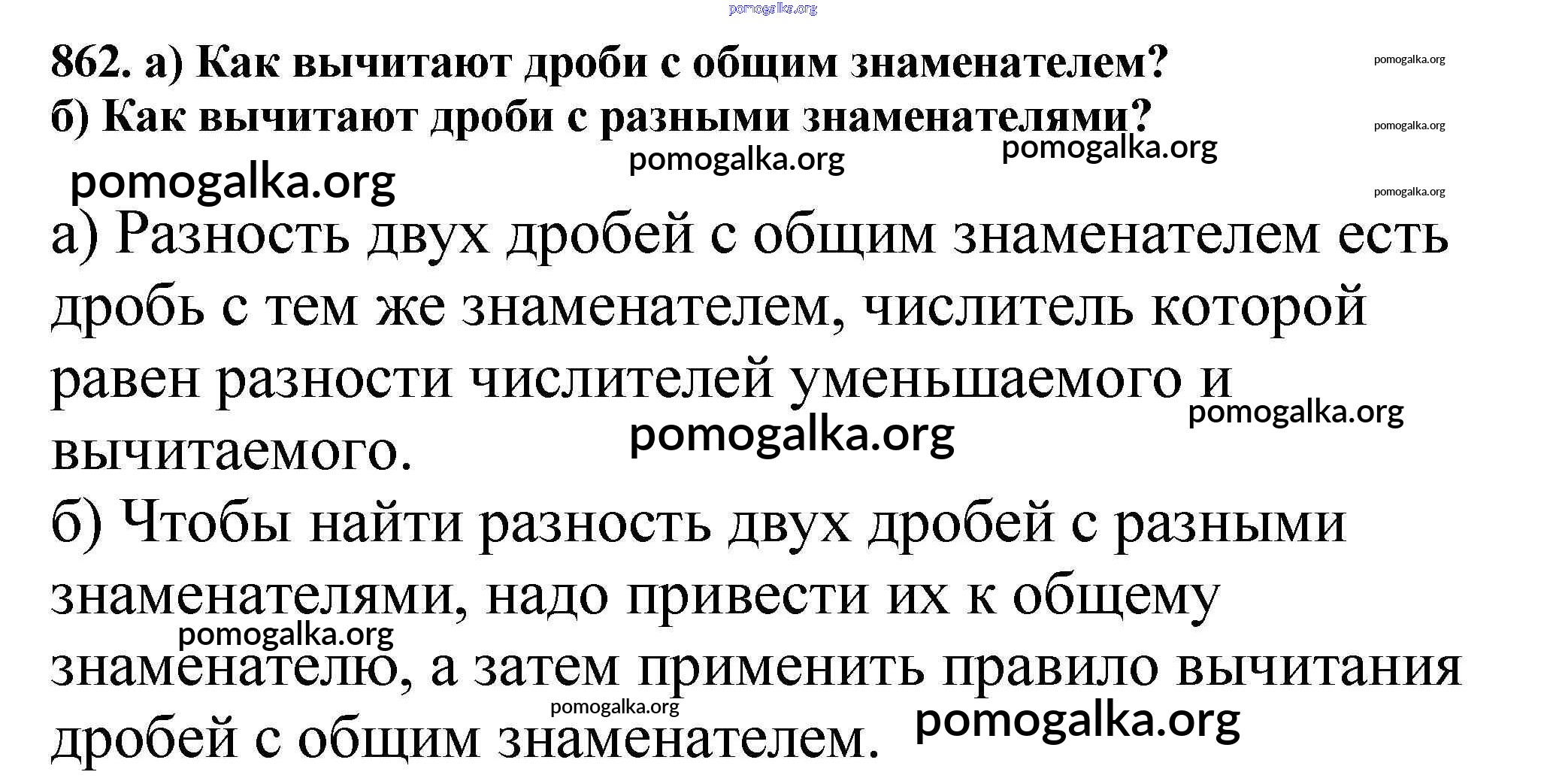 862. а) Как вычитают дроби с общим знаменателем?
б) Как вычитают дроби с разными знаменателями?

а) Разность двух дробей с общим знаменателем есть дробь с тем же знаменателем, числитель которой равен разности числителей уменьшаемого и вычитаемого.

б) Чтобы найти разность двух дробей с разными знаменателями, надо привести их к общему знаменателю, а затем применить правило вычитания дробей с общим знаменателем.

pomogalka.org